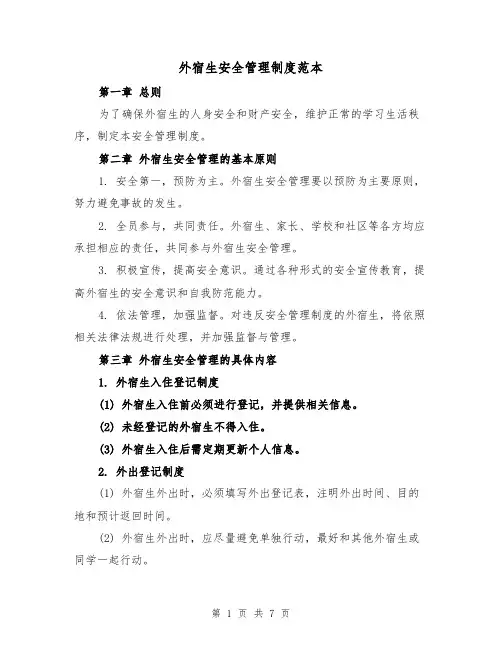 外宿生安全管理制度范本

第一章 总则

为了确保外宿生的人身安全和财产安全，维护正常的学习生活秩序，制定本安全管理制度。

第二章 外宿生安全管理的基本原则

1. 安全第一，预防为主。外宿生安全管理要以预防为主要原则，努力避免事故的发生。

2. 全员参与，共同责任。外宿生、家长、学校和社区等各方均应承担相应的责任，共同参与外宿生安全管理。

3. 积极宣传，提高安全意识。通过各种形式的安全宣传教育，提高外宿生的安全意识和自我防范能力。

4. 依法管理，加强监督。对违反安全管理制度的外宿生，将依照相关法律法规进行处理，并加强监督与管理。

第三章 外宿生安全管理的具体内容

1. 外宿生入住登记制度

(1) 外宿生入住前必须进行登记，并提供相关信息。

(2) 未经登记的外宿生不得入住。

(3) 外宿生入住后需定期更新个人信息。

2. 外出登记制度

(1) 外宿生外出时，必须填写外出登记表，注明外出时间、目的地和预计返回时间。

(2) 外宿生外出时，应尽量避免单独行动，最好和其他外宿生或同学一起行动。

第 1 页 共 7 页